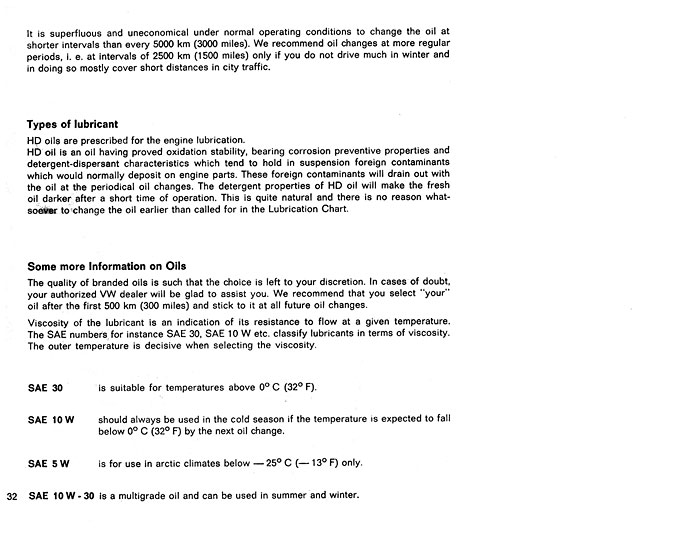 It is superfluous and uneconomical under normal operating conditions to change the oil at shorter intervals than every 5000 km (3000 miles). We recommend oil changes at more regular periods, i. e. at intervals of 2500 km (1500 miles) only if you do not drive much in winter and in doing so mostly cover short distances in city traffic.

Types of lubricant

HD oils are prescribed for the engine lubrication.
HD oil is an oil having proved oxidation stability, bearing corrosion preventive properties and detergent-dispersant characteristics which tend to hold in suspension foreign contaminants which would normally deposit on engine parts. These foreign contaminants will drain out with the oil at the periodical oil changes. The detergent properties of HD oil will make the fresh oil darker after a short time of operation. This is quite natural and there is no reason whatsoever to change the oil earlier than called for in the Lubrication Chart.

Some more Information on Oils

The quality of branded oils is such that the choice is left to your discretion. In cases of doubt, your authorized VW dealer will be glad to assist you. We recommend that you select "your" oil after the first 500 km (300 miles) and stick to it at all future oil changes.

Viscosity of the lubricant is an indication of its resistance to flow at a given temperature. The SAE numbers for instance SAE 30, SAE 10 W etc. classify lubricants in terms of viscosity. The outer temperature is decisive when selecting the viscosity.

SAE 30 is suitable for temperatures above 0° C (32° F).

SAE 10 W should always be used in the cold season if the temperature is expected to fall below 0° C (32° F) by the next oil change.

SAE 5 W is for use in arctic climates below — 25° C (— 13° F) only.

32 SAE 10 W - 30 is a multigrade oil and can be used in summer and winter.